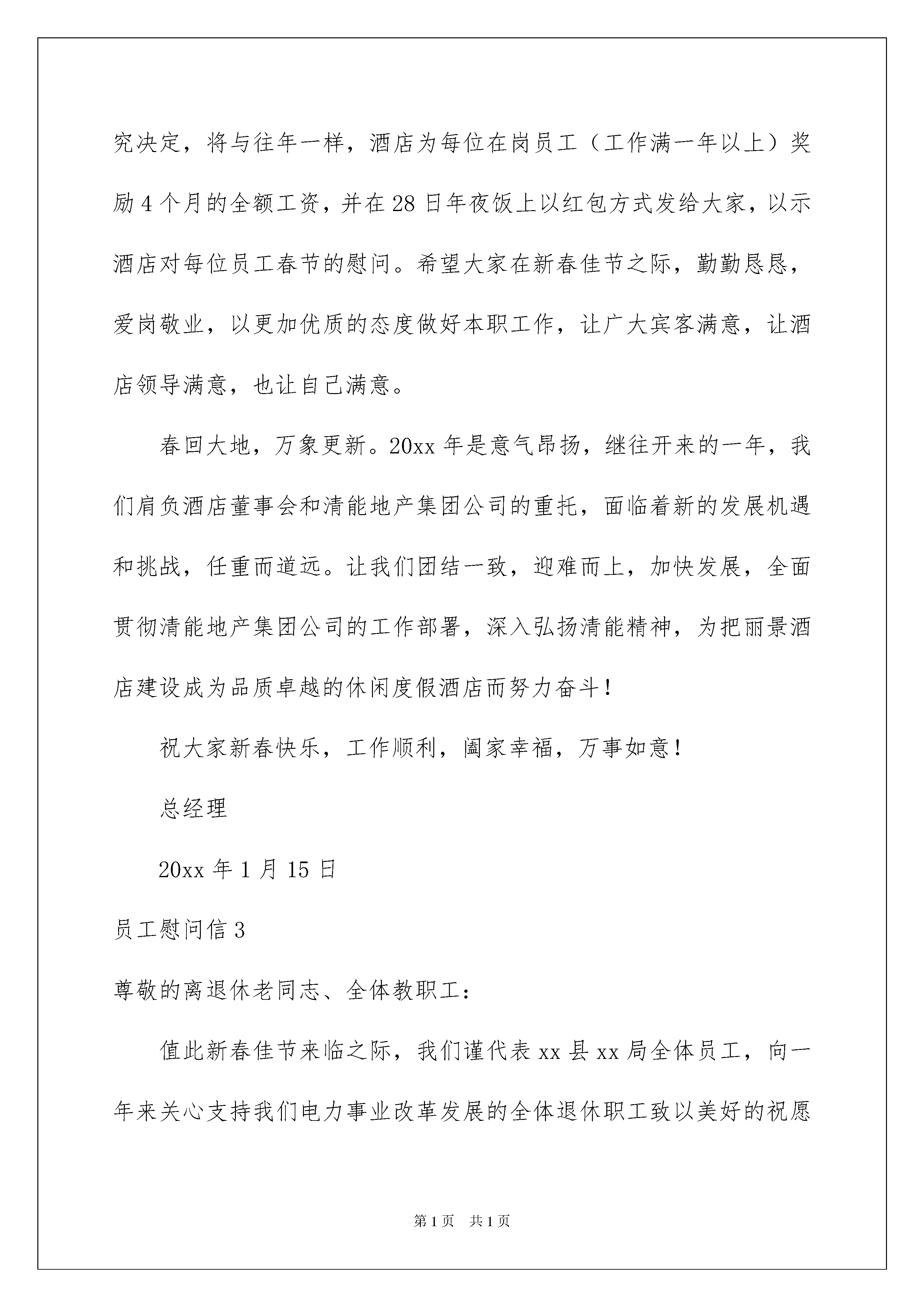 究决定，将与往年一样，酒店为每位在岗员工（工作满一年以上）奖励4个月的全额工资，并在28日年夜饭上以红包方式发给大家，以示酒店对每位员工春节的慰问。希望大家在新春佳节之际，勤勤恳恳，爱岗敬业，以更加优质的态度做好本职工作，让广大宾客满意，让酒店领导满意，也让自己满意。

春回大地，万象更新。20xx年是意气昂扬，继往开来的一年，我们肩负酒店董事会和清能地产集团公司的重托，面临着新的发展机遇和挑战，任重而道远。让我们团结一致，迎难而上，加快发展，全面贯彻清能地产集团公司的工作部署，深入弘扬清能精神，为把丽景酒店建设成为品质卓越的休闲度假酒店而努力奋斗！

祝大家新春快乐，工作顺利，阖家幸福，万事如意！

总经理

20xx年1月15日

员工慰问信3

尊敬的离退休老同志、全体教职工：

值此新春佳节来临之际，我们谨代表xx县xx局全体员工，向一年来关心支持我们电力事业改革发展的全体退休职工致以美好的祝愿

第1页 共1页